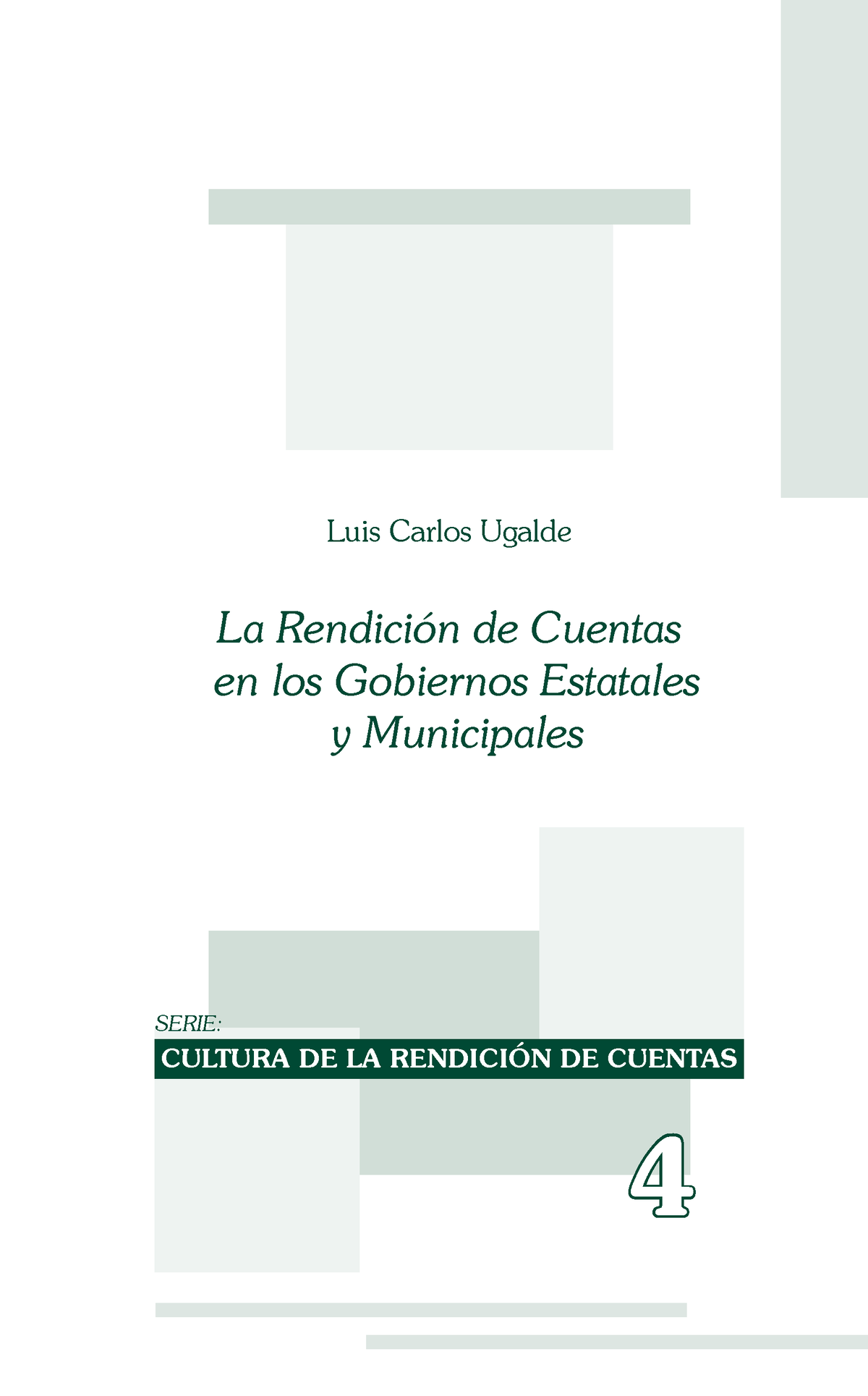 Luis Carlos Ugalde

La Rendición de Cuentas en los Gobiernos Estatales y Municipales

SERIE:

CULTURA DE LA RENDICIÓN DE CUENTAS

4